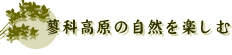 蓼科高原の自然を楽しむ